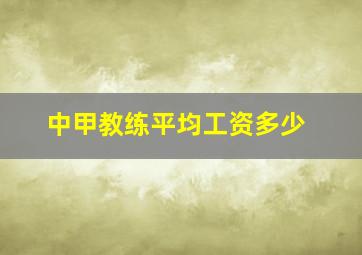 中甲教练平均工资多少